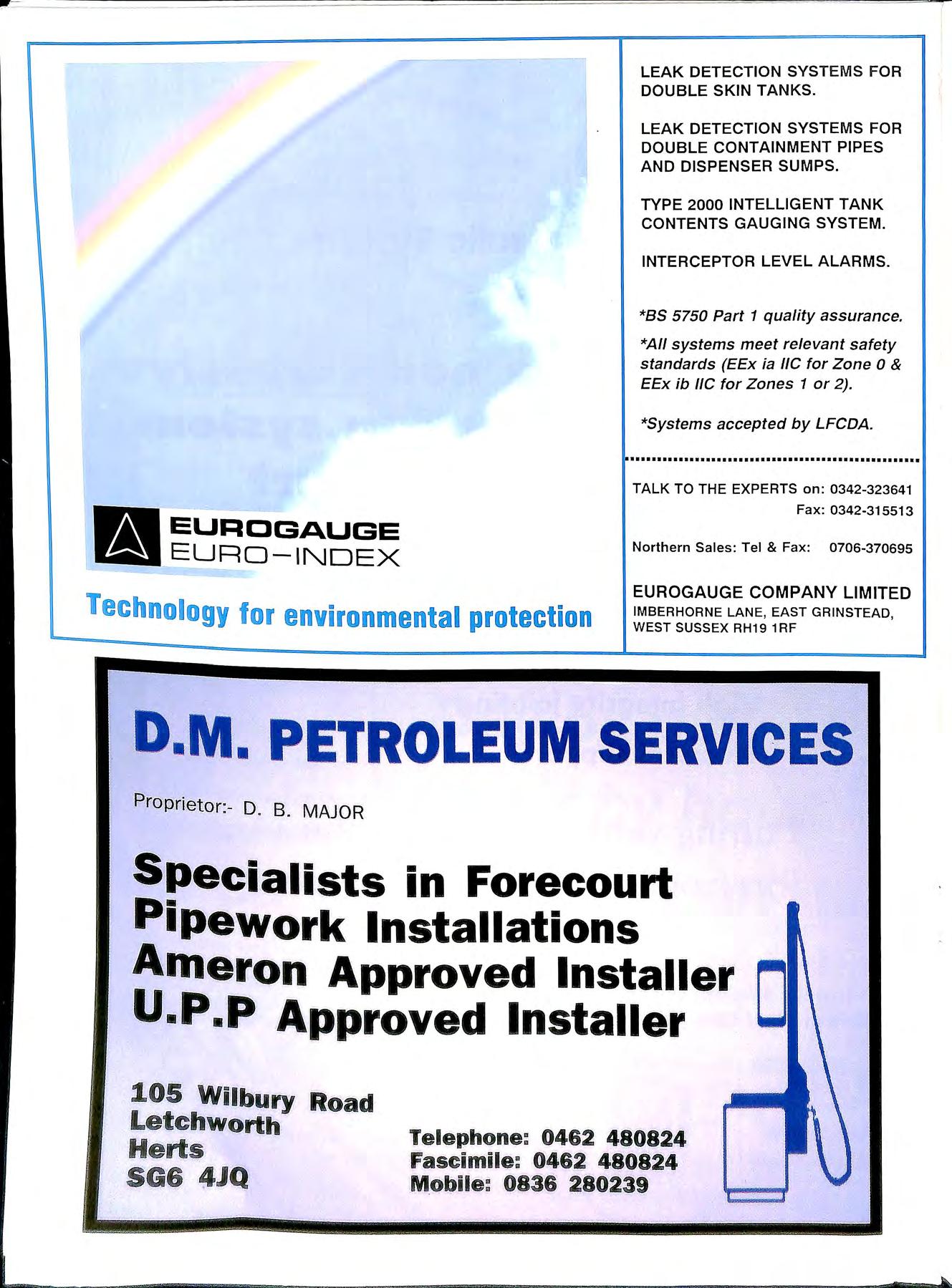 EUROGAUGE
EURO-INDEX

Technology for environmental protection

LEAK DETECTION SYSTEMS FOR DOUBLE SKIN TANKS.

LEAK DETECTION SYSTEMS FOR DOUBLE CONTAINMENT PIPES AND DISPENSER SUMPS.

TYPE 2000 INTELLIGENT TANK CONTENTS GAUGING SYSTEM.

INTERCEPTOR LEVEL ALARMS.

*BS 5750 Part 1 quality assurance.

*All systems meet relevant safety standards (EEx ia IIC for Zone 0 & EEx ib IIC for Zones 1 or 2).

*Systems accepted by LFCDA.

TALK TO THE EXPERTS on: 0342-323641
Fax: 0342-315513

Northern Sales: Tel & Fax: 0706-370695

EUROGAUGE COMPANY LIMITED
IMBERHORNE LANE, EAST GRINSTEAD,
WEST SUSSEX RH19 1RF

D.M. PETROLEUM SERVICES

Proprietor:- D. B. MAJOR

Specialists in Forecourt
Pipework Installations
Ameron Approved Installer
U.P.P Approved Installer

105 Wilbury Road
Letchworth
Herts
SG6 4JQ

Telephone: 0462 480824
Fascimile: 0462 480824
Mobile: 0836 280239